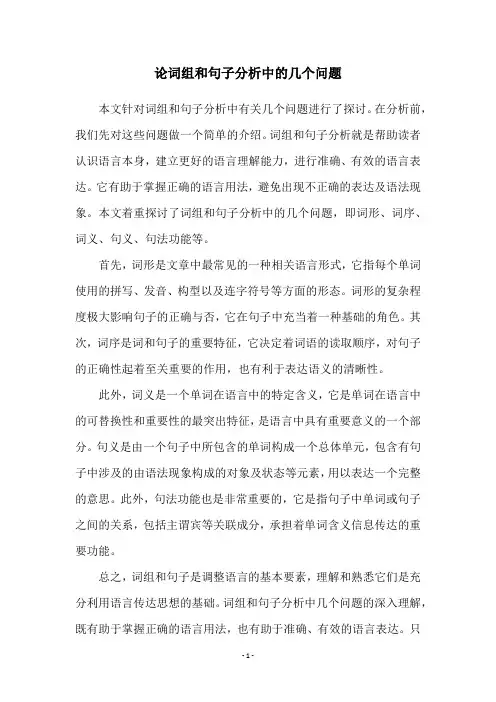 论词组和句子分析中的几个问题

本文针对词组和句子分析中有关几个问题进行了探讨。在分析前，我们先对这些问题做一个简单的介绍。词组和句子分析就是帮助读者认识语言本身，建立更好的语言理解能力，进行准确、有效的语言表达。它有助于掌握正确的语言用法，避免出现不正确的表达及语法现象。本文着重探讨了词组和句子分析中的几个问题，即词形、词序、词义、句义、句法功能等。

首先，词形是文章中最常见的一种相关语言形式，它指每个单词使用的拼写、发音、构型以及连字符号等方面的形态。词形的复杂程度极大影响句子的正确与否，它在句子中充当着一种基础的角色。其次，词序是词和句子的重要特征，它决定着词语的读取顺序，对句子的正确性起着至关重要的作用，也有利于表达语义的清晰性。

此外，词义是一个单词在语言中的特定含义，它是单词在语言中的可替换性和重要性的最突出特征，是语言中具有重要意义的一个部分。句义是由一个句子中所包含的单词构成一个总体单元，包含有句子中涉及的由语法现象构成的对象及状态等元素，用以表达一个完整的意思。此外，句法功能也是非常重要的，它是指句子中单词或句子之间的关系，包括主谓宾等关联成分，承担着单词含义信息传达的重要功能。

总之，词组和句子是调整语言的基本要素，理解和熟悉它们是充分利用语言传达思想的基础。词组和句子分析中几个问题的深入理解，既有助于掌握正确的语言用法，也有助于准确、有效的语言表达。只

- 1 -